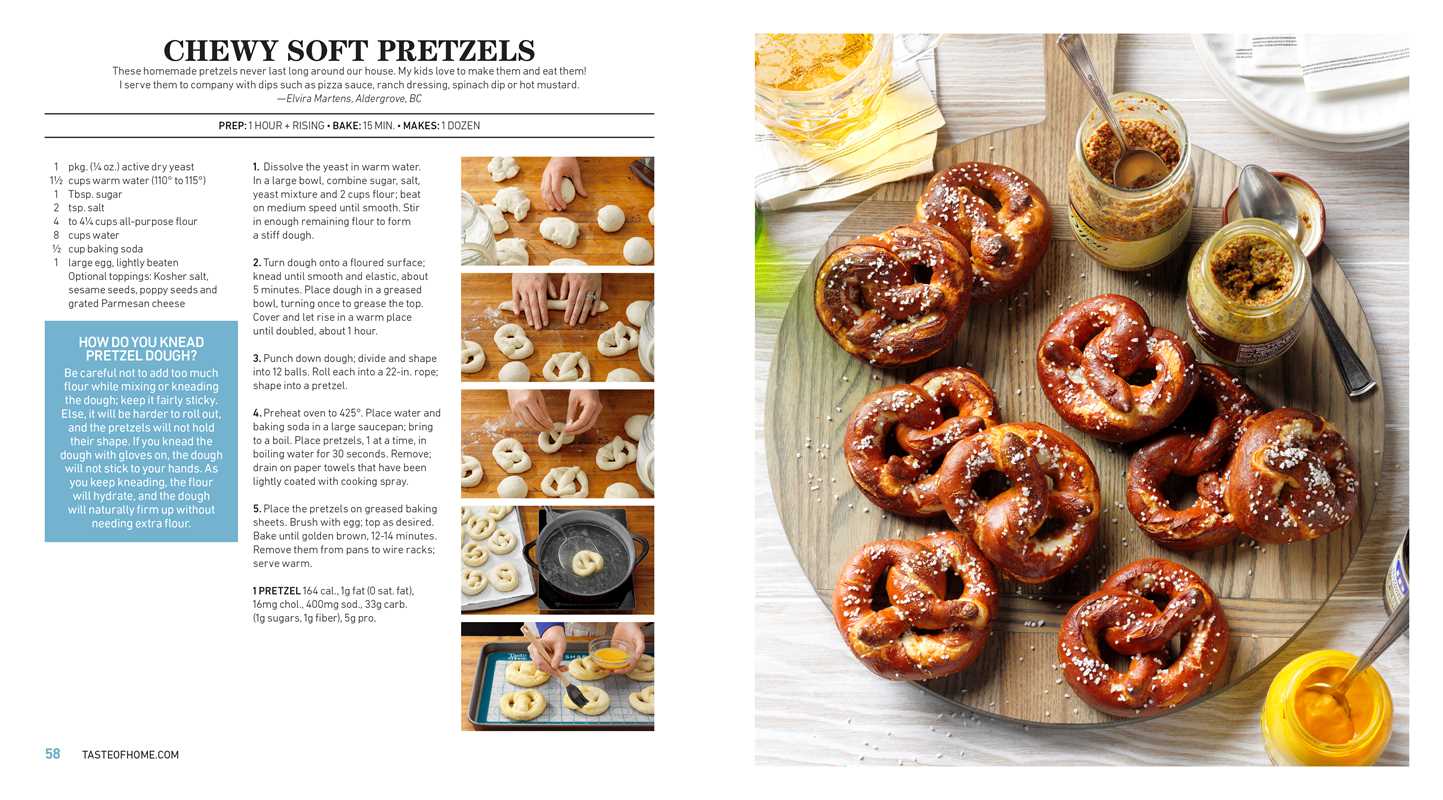 CHEWY SOFT PRETZELS

These homemade pretzels never last long around our house. My kids love to make them and eat them! I serve them to company with dips such as pizza sauce, ranch dressing, spinach dip or hot mustard.
—Elvira Martens, Aldergrove, BC

PREP: 1 HOUR + RISING • BAKE: 15 MIN. • MAKES: 1 DOZEN

1 pkg. (¼ oz.) active dry yeast
1½ cups warm water (110° to 115°)
1 Tbsp. sugar
2 tsp. salt
4 to 4¼ cups all-purpose flour
8 cups water
½ cup baking soda
1 large egg, lightly beaten
Optional toppings: Kosher salt, sesame seeds, poppy seeds and grated Parmesan cheese

HOW DO YOU KNEAD PRETZEL DOUGH?
Be careful not to add too much flour while mixing or kneading the dough; keep it fairly sticky. Else, it will be harder to roll out, and the pretzels will not hold their shape. If you knead the dough with gloves on, the dough will not stick to your hands. As you keep kneading, the flour will hydrate, and the dough will naturally firm up without needing extra flour.

1. Dissolve the yeast in warm water. In a large bowl, combine sugar, salt, yeast mixture and 2 cups flour; beat on medium speed until smooth. Stir in enough remaining flour to form a stiff dough.

2. Turn dough onto a floured surface; knead until smooth and elastic, about 5 minutes. Place dough in a greased bowl, turning once to grease the top. Cover and let rise in a warm place until doubled, about 1 hour.

3. Punch down dough; divide and shape into 12 balls. Roll each into a 22-in. rope; shape into a pretzel.

4. Preheat oven to 425°. Place water and baking soda in a large saucepan; bring to a boil. Place pretzels, 1 at a time, in boiling water for 30 seconds. Remove; drain on paper towels that have been lightly coated with cooking spray.

5. Place the pretzels on greased baking sheets. Brush with egg; top as desired. Bake until golden brown, 12-14 minutes. Remove them from pans to wire racks; serve warm.

1 PRETZEL 164 cal., 1g fat (0 sat. fat), 16mg chol., 400mg sod., 33g carb. (1g sugars, 1g fiber), 5g pro.

58 TASTEOFHOME.COM